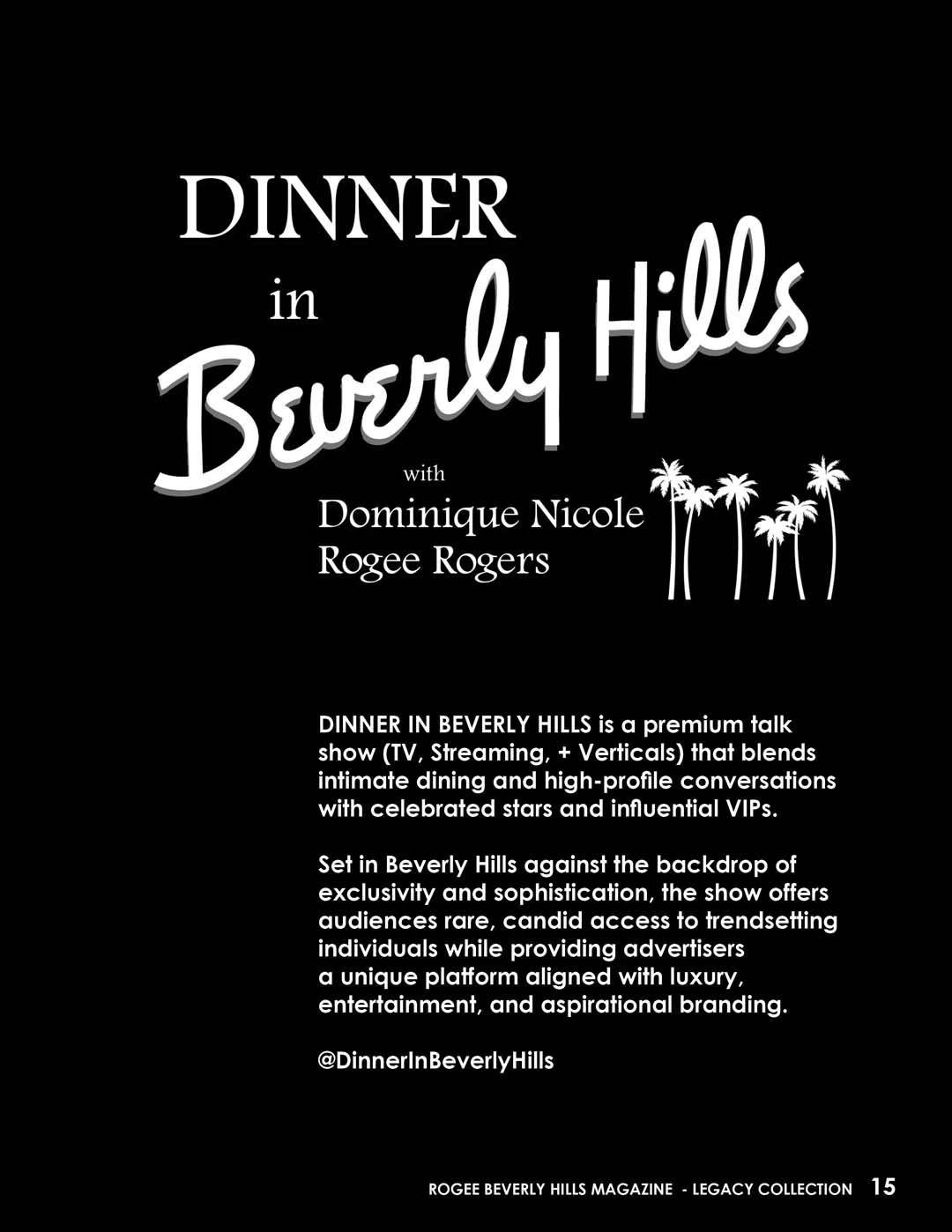 DINNER

in

Beverly Hills

with

Dominique Nicole
Rogee Rogers

DINNER IN BEVERLY HILLS is a premium talk show (TV, Streaming, + Verticals) that blends intimate dining and high-profile conversations with celebrated stars and influential VIPs.

Set in Beverly Hills against the backdrop of exclusivity and sophistication, the show offers audiences rare, candid access to trendsetting individuals while providing advertisers a unique platform aligned with luxury, entertainment, and aspirational branding.

@DinnerInBeverlyHills

ROGEE BEVERLY HILLS MAGAZINE - LEGACY COLLECTION 15